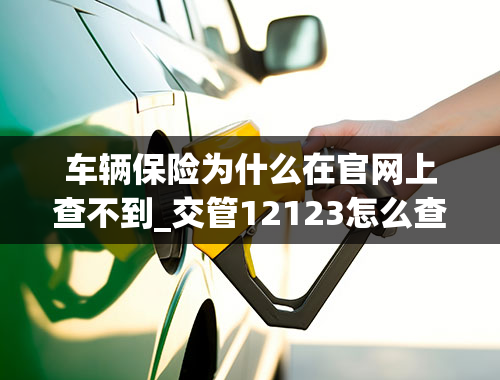 车辆保险为什么在官网上查不到_交管12123怎么查